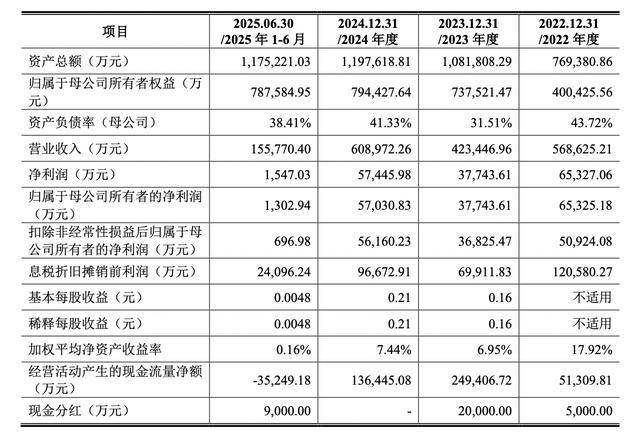 | 项目 | 2025.06.30 /2025 年 1-6 月 | 2024.12.31 /2024 年度 | 2023.12.31 /2023 年度 | 2022.12.31 /2022 年度 |
|---|---|---|---|---|
| 资产总额（万元） | 1,175,221.03 | 1,197,618.81 | 1,081,808.29 | 769,380.86 |
| 归属于母公司所有者权益（万元） | 787,584.95 | 794,427.64 | 737,521.47 | 400,425.56 |
| 资产负债率（母公司） | 38.41% | 41.33% | 31.51% | 43.72% |
| 营业收入（万元） | 155,770.40 | 608,972.26 | 423,446.96 | 568,625.21 |
| 净利润（万元） | 1,547.03 | 57,445.98 | 37,743.61 | 65,327.06 |
| 归属于母公司所有者的净利润（万元） | 1,302.94 | 57,030.83 | 37,743.61 | 65,325.18 |
| 扣除非经常性损益后归属于母公司所有者的净利润（万元） | 696.98 | 56,160.23 | 36,825.47 | 50,924.08 |
| 息税折旧摊销前利润（万元） | 24,096.24 | 96,672.91 | 69,911.83 | 120,580.27 |
| 基本每股收益（元） | 0.0048 | 0.21 | 0.16 | 不适用 |
| 稀释每股收益（元） | 0.0048 | 0.21 | 0.16 | 不适用 |
| 加权平均净资产收益率 | 0.16% | 7.44% | 6.95% | 17.92% |
| 经营活动产生的现金流量净额（万元） | -35,249.18 | 136,445.08 | 249,406.72 | 51,309.81 |
| 现金分红（万元） | 9,000.00 | - | 20,000.00 | 5,000.00 |